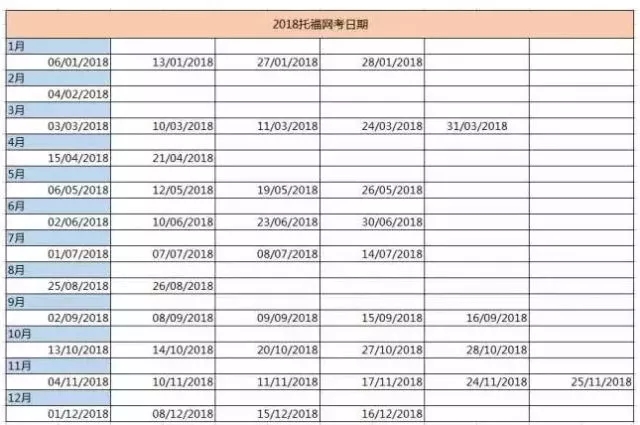 | 2018托福网考日期 | | | | | |
|---|---|---|---|---|---|
| 1月 | | | | | |
| 06/01/2018 | 13/01/2018 | 27/01/2018 | 28/01/2018 | | |
| 2月 | | | | | |
| 04/02/2018 | | | | | |
| 3月 | | | | | |
| 03/03/2018 | 10/03/2018 | 11/03/2018 | 24/03/2018 | 31/03/2018 | |
| 4月 | | | | | |
| 15/04/2018 | 21/04/2018 | | | | |
| 5月 | | | | | |
| 06/05/2018 | 12/05/2018 | 19/05/2018 | 26/05/2018 | | |
| 6月 | | | | | |
| 02/06/2018 | 10/06/2018 | 23/06/2018 | 30/06/2018 | | |
| 7月 | | | | | |
| 01/07/2018 | 07/07/2018 | 08/07/2018 | 14/07/2018 | | |
| 8月 | | | | | |
| 25/08/2018 | 26/08/2018 | | | | |
| 9月 | | | | | |
| 02/09/2018 | 08/09/2018 | 09/09/2018 | 15/09/2018 | 16/09/2018 | |
| 10月 | | | | | |
| 13/10/2018 | 14/10/2018 | 20/10/2018 | 27/10/2018 | 28/10/2018 | |
| 11月 | | | | | |
| 04/11/2018 | 10/11/2018 | 11/11/2018 | 17/11/2018 | 24/11/2018 | 25/11/2018 |
| 12月 | | | | | |
| 01/12/2018 | 08/12/2018 | 15/12/2018 | 16/12/2018 | | |